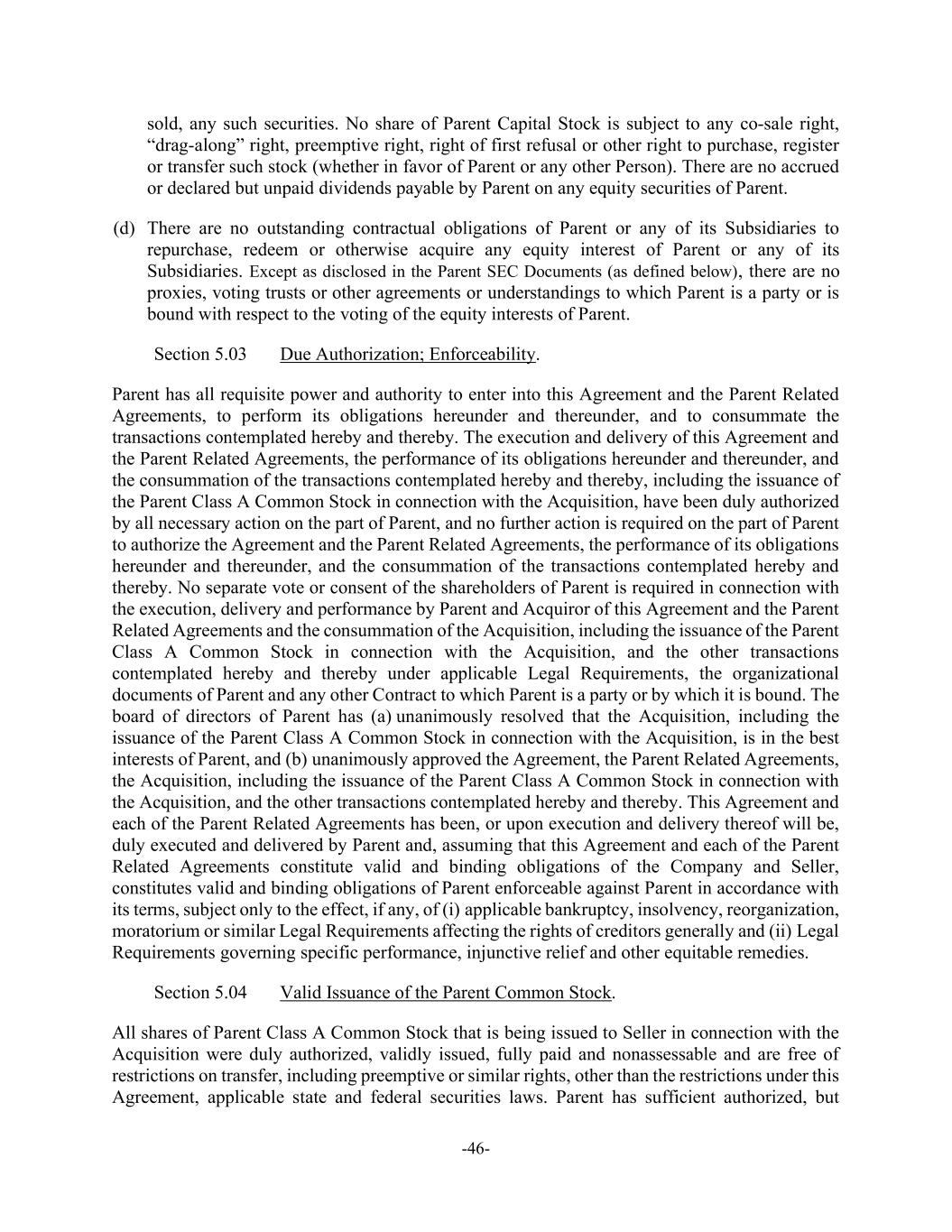 sold, any such securities. No share of Parent Capital Stock is subject to any co-sale right, “drag-along” right, preemptive right, right of first refusal or other right to purchase, register or transfer such stock (whether in favor of Parent or any other Person). There are no accrued or declared but unpaid dividends payable by Parent on any equity securities of Parent.

(d) There are no outstanding contractual obligations of Parent or any of its Subsidiaries to repurchase, redeem or otherwise acquire any equity interest of Parent or any of its Subsidiaries. Except as disclosed in the Parent SEC Documents (as defined below), there are no proxies, voting trusts or other agreements or understandings to which Parent is a party or is bound with respect to the voting of the equity interests of Parent.

Section 5.03 Due Authorization; Enforceability.

Parent has all requisite power and authority to enter into this Agreement and the Parent Related Agreements, to perform its obligations hereunder and thereunder, and to consummate the transactions contemplated hereby and thereby. The execution and delivery of this Agreement and the Parent Related Agreements, the performance of its obligations hereunder and thereunder, and the consummation of the transactions contemplated hereby and thereby, including the issuance of the Parent Class A Common Stock in connection with the Acquisition, have been duly authorized by all necessary action on the part of Parent, and no further action is required on the part of Parent to authorize the Agreement and the Parent Related Agreements, the performance of its obligations hereunder and thereunder, and the consummation of the transactions contemplated hereby and thereby. No separate vote or consent of the shareholders of Parent is required in connection with the execution, delivery and performance by Parent and Acquiror of this Agreement and the Parent Related Agreements and the consummation of the Acquisition, including the issuance of the Parent Class A Common Stock in connection with the Acquisition, and the other transactions contemplated hereby and thereby under applicable Legal Requirements, the organizational documents of Parent and any other Contract to which Parent is a party or by which it is bound. The board of directors of Parent has (a) unanimously resolved that the Acquisition, including the issuance of the Parent Class A Common Stock in connection with the Acquisition, is in the best interests of Parent, and (b) unanimously approved the Agreement, the Parent Related Agreements, the Acquisition, including the issuance of the Parent Class A Common Stock in connection with the Acquisition, and the other transactions contemplated hereby and thereby. This Agreement and each of the Parent Related Agreements has been, or upon execution and delivery thereof will be, duly executed and delivered by Parent and, assuming that this Agreement and each of the Parent Related Agreements constitute valid and binding obligations of the Company and Seller, constitutes valid and binding obligations of Parent enforceable against Parent in accordance with its terms, subject only to the effect, if any, of (i) applicable bankruptcy, insolvency, reorganization, moratorium or similar Legal Requirements affecting the rights of creditors generally and (ii) Legal Requirements governing specific performance, injunctive relief and other equitable remedies.

Section 5.04 Valid Issuance of the Parent Common Stock.

All shares of Parent Class A Common Stock that is being issued to Seller in connection with the Acquisition were duly authorized, validly issued, fully paid and nonassessable and are free of restrictions on transfer, including preemptive or similar rights, other than the restrictions under this Agreement, applicable state and federal securities laws. Parent has sufficient authorized, but

-46-